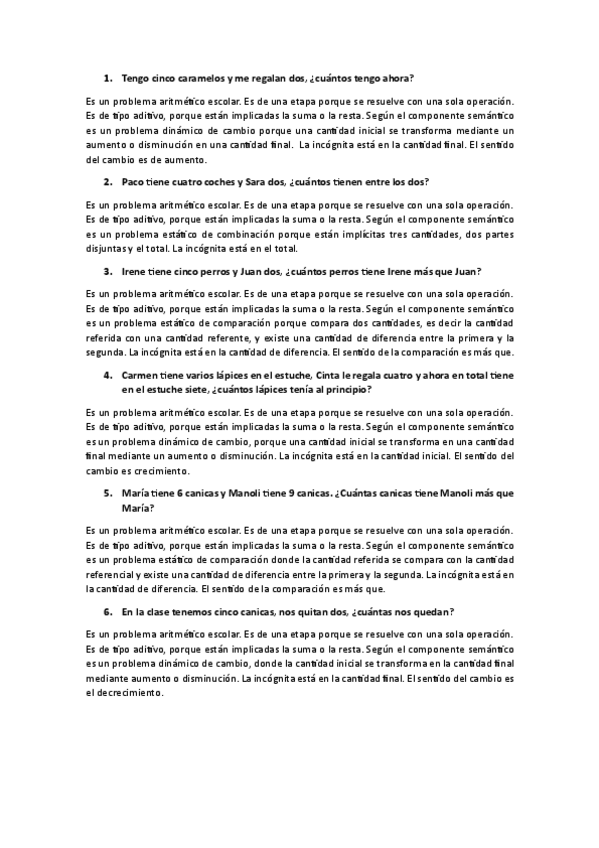 1. Tengo cinco caramelos y me regalan dos, ¿cuántos tengo ahora?

Es un problema aritmético escolar. Es de una etapa porque se resuelve con una sola operación. Es de tipo aditivo, porque están implicadas la suma o la resta. Según el componente semántico es un problema dinámico de cambio porque una cantidad inicial se transforma mediante un aumento o disminución en una cantidad final. La incógnita está en la cantidad final. El sentido del cambio es de aumento.

2. Paco tiene cuatro coches y Sara dos, ¿cuántos tienen entre los dos?

Es un problema aritmético escolar. Es de una etapa porque se resuelve con una sola operación. Es de tipo aditivo, porque están implicadas la suma o la resta. Según el componente semántico es un problema estático de combinación porque están implícitas tres cantidades, dos partes disjuntas y el total. La incógnita está en el total.

3. Irene tiene cinco perros y Juan dos, ¿cuántos perros tiene Irene más que Juan?

Es un problema aritmético escolar. Es de una etapa porque se resuelve con una sola operación. Es de tipo aditivo, porque están implicadas la suma o la resta. Según el componente semántico es un problema estático de comparación porque compara dos cantidades, es decir la cantidad referida con una cantidad referente, y existe una cantidad de diferencia entre la primera y la segunda. La incógnita está en la cantidad de diferencia. El sentido de la comparación es más que.

4. Carmen tiene varios lápices en el estuche, Cinta le regala cuatro y ahora en total tiene en el estuche siete, ¿cuántos lápices tenía al principio?

Es un problema aritmético escolar. Es de una etapa porque se resuelve con una sola operación. Es de tipo aditivo, porque están implicadas la suma o la resta. Según el componente semántico es un problema dinámico de cambio, porque una cantidad inicial se transforma en una cantidad final mediante un aumento o disminución. La incógnita está en la cantidad inicial. El sentido del cambio es crecimiento.

5. María tiene 6 canicas y Manoli tiene 9 canicas. ¿Cuántas canicas tiene Manoli más que María?

Es un problema aritmético escolar. Es de una etapa porque se resuelve con una sola operación. Es de tipo aditivo, porque están implicadas la suma o la resta. Según el componente semántico es un problema estático de comparación donde la cantidad referida se compara con la cantidad referencial y existe una cantidad de diferencia entre la primera y la segunda. La incógnita está en la cantidad de diferencia. El sentido de la comparación es más que.

6. En la clase tenemos cinco canicas, nos quitan dos, ¿cuántas nos quedan?

Es un problema aritmético escolar. Es de una etapa porque se resuelve con una sola operación. Es de tipo aditivo, porque están implicadas la suma o la resta. Según el componente semántico es un problema dinámico de cambio, donde la cantidad inicial se transforma en la cantidad final mediante aumento o disminución. La incógnita está en la cantidad final. El sentido del cambio es el decrecimiento.